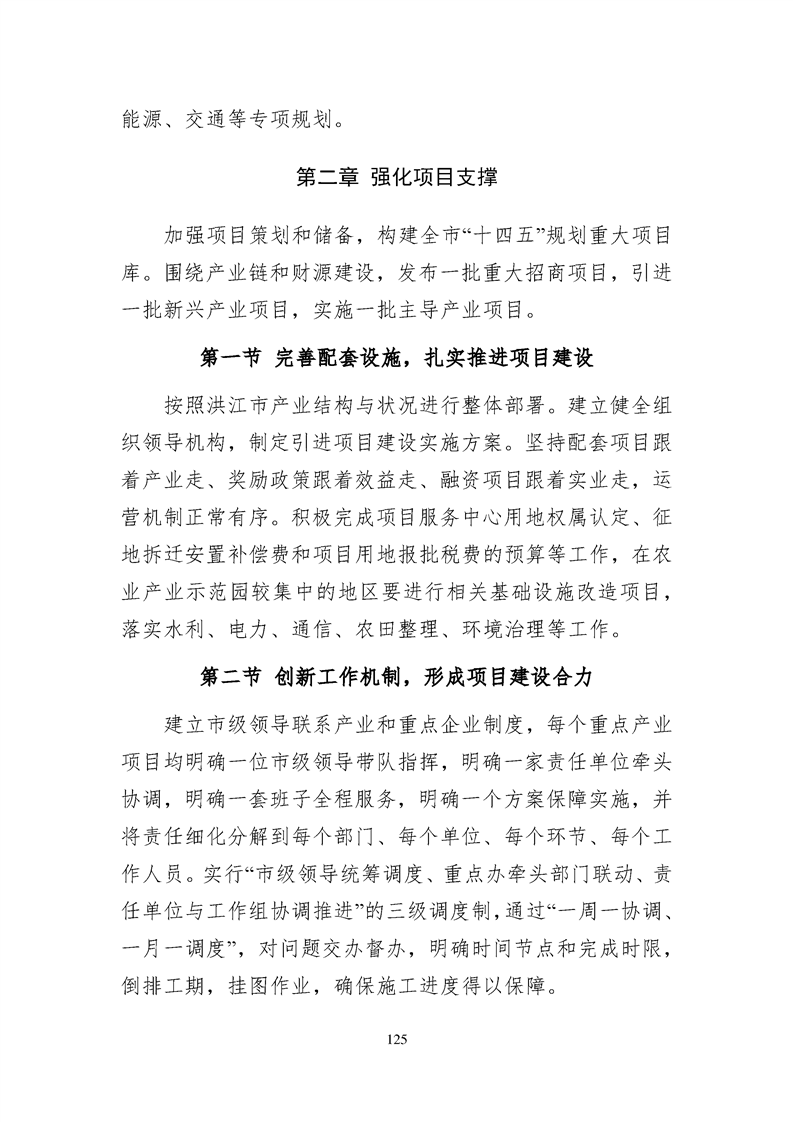 能源、交通等专项规划。

第二章 强化项目支撑

加强项目策划和储备，构建全市“十四五”规划重大项目库。围绕产业链和财源建设，发布一批重大招商项目，引进一批新兴产业项目，实施一批主导产业项目。

第一节 完善配套设施，扎实推进项目建设

按照洪江市产业结构与状况进行整体部署。建立健全组织领导机构，制定引进项目建设实施方案。坚持配套项目跟着产业走、奖励政策跟着效益走、融资项目跟着实业走，运营机制正常有序。积极完成项目服务中心用地权属认定、征地拆迁安置补偿费和项目用地报批税费的预算等工作，在农业产业示范园较集中的地区要进行相关基础设施改造项目，落实水利、电力、通信、农田整理、环境治理等工作。

第二节 创新工作机制，形成项目建设合力

建立市级领导联系产业和重点企业制度，每个重点产业项目均明确一位市级领导带队指挥，明确一家责任单位牵头协调，明确一套班子全程服务，明确一个方案保障实施，并将责任细化分解到每个部门、每个单位、每个环节、每个工作人员。实行“市级领导统筹调度、重点办牵头部门联动、责任单位与工作组协调推进”的三级调度制，通过“一周一协调、一月一调度”，对问题交办督办，明确时间节点和完成时限，倒排工期，挂图作业，确保施工进度得以保障。

125